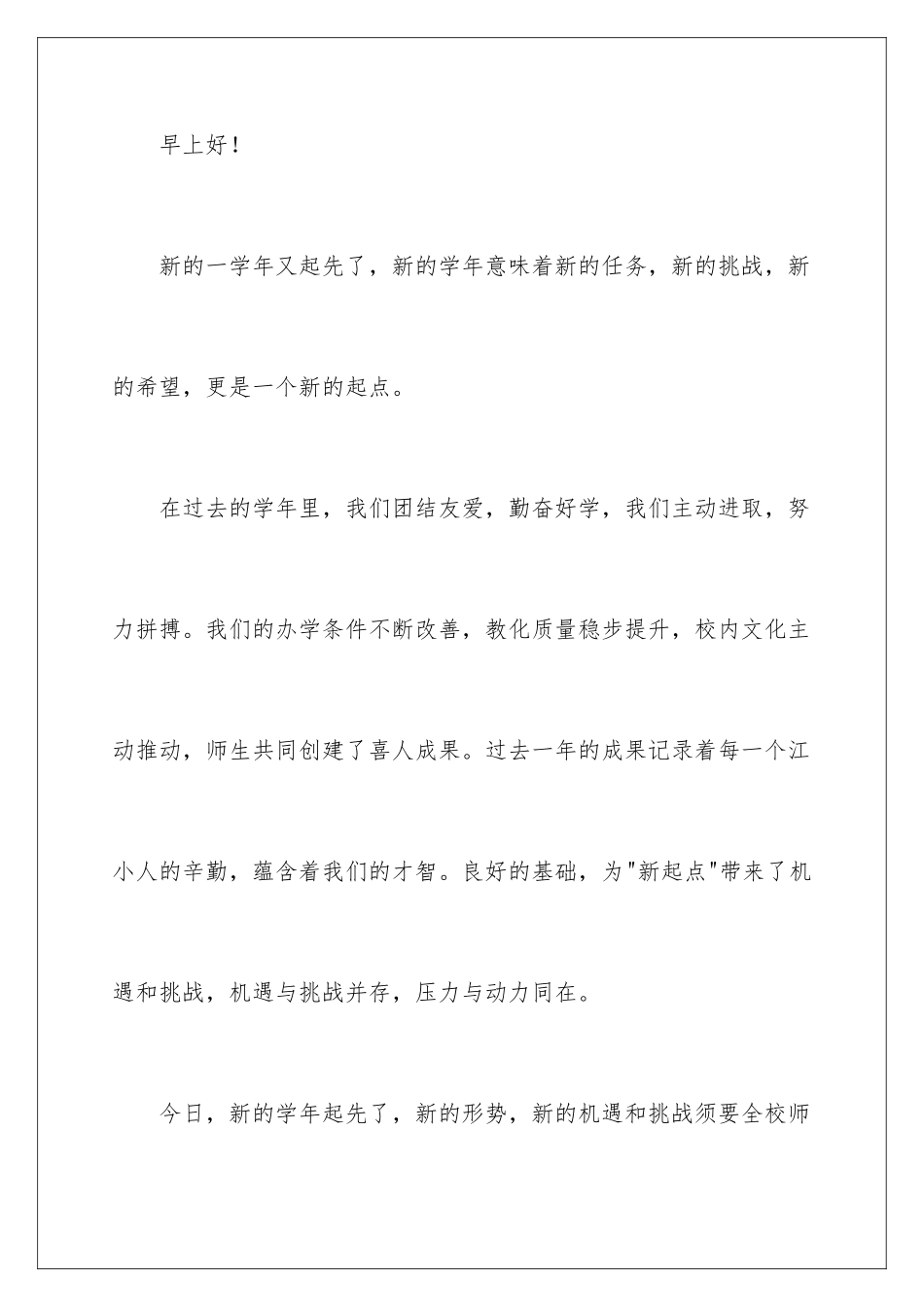 早上好！

新的一学年又起先了，新的学年意味着新的任务，新的挑战，新的希望，更是一个新的起点。

在过去的学年里，我们团结友爱，勤奋好学，我们主动进取，努力拼搏。我们的办学条件不断改善，教化质量稳步提升，校内文化主动推动，师生共同创建了喜人成果。过去一年的成果记录着每一个江小人的辛勤，蕴含着我们的才智。良好的基础，为"新起点"带来了机遇和挑战，机遇与挑战并存，压力与动力同在。

今日，新的学年起先了，新的形势，新的机遇和挑战须要全校师